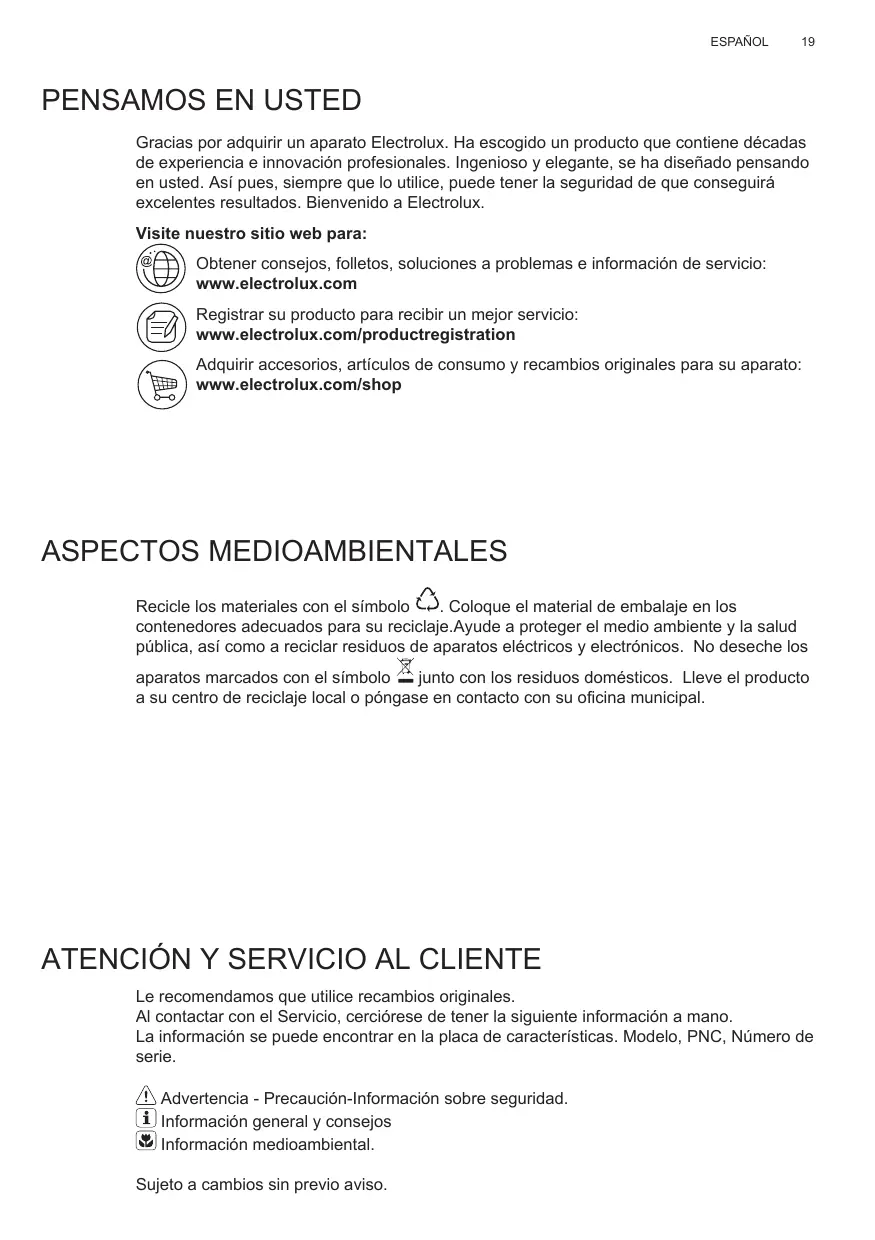 ESPAÑOL 19

PENSAMOS EN USTED

Gracias por adquirir un aparato Electrolux. Ha escogido un producto que contiene décadas de experiencia e innovación profesionales. Ingenioso y elegante, se ha diseñado pensando en usted. Así pues, siempre que lo utilice, puede tener la seguridad de que conseguirá excelentes resultados. Bienvenido a Electrolux.

Visite nuestro sitio web para:

Obtener consejos, folletos, soluciones a problemas e información de servicio:
www.electrolux.com

Registrar su producto para recibir un mejor servicio:
www.electrolux.com/productregistration

Adquirir accesorios, artículos de consumo y recambios originales para su aparato:
www.electrolux.com/shop

ASPECTOS MEDIOAMBIENTALES

Recicle los materiales con el símbolo . Coloque el material de embalaje en los contenedores adecuados para su reciclaje.Ayude a proteger el medio ambiente y la salud pública, así como a reciclar residuos de aparatos eléctricos y electrónicos. No deseche los aparatos marcados con el símbolo junto con los residuos domésticos. Lleve el producto a su centro de reciclaje local o póngase en contacto con su oficina municipal.

ATENCIÓN Y SERVICIO AL CLIENTE

Le recomendamos que utilice recambios originales.
Al contactar con el Servicio, cerciórese de tener la siguiente información a mano.
La información se puede encontrar en la placa de características. Modelo, PNC, Número de serie.

Advertencia - Precaución-Información sobre seguridad.
Información general y consejos
Información medioambiental.

Sujeto a cambios sin previo aviso.